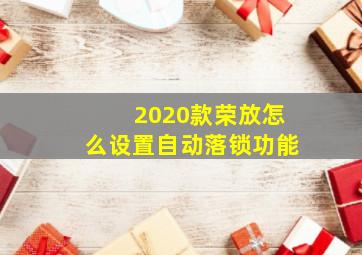 2020款荣放怎么设置自动落锁功能